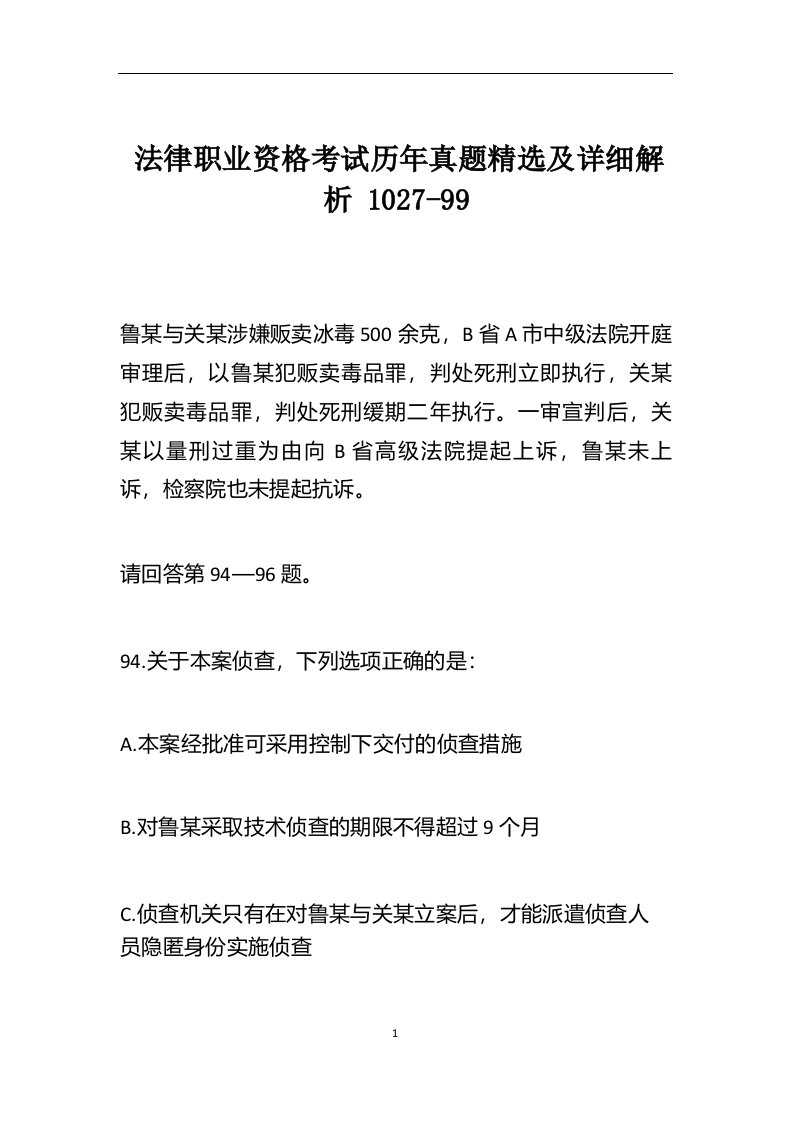 法律职业资格考试历年真题精选及详细解析 1027-99

鲁某与关某涉嫌贩卖冰毒 500 余克，B 省 A 市中级法院开庭审理后，以鲁某犯贩卖毒品罪，判处死刑立即执行，关某犯贩卖毒品罪，判处死刑缓期二年执行。一审宣判后，关某以量刑过重为由向 B 省高级法院提起上诉，鲁某未上诉，检察院也未提起抗诉。

请回答第 94—96 题。

94.关于本案侦查，下列选项正确的是：

A.本案经批准可采用控制下交付的侦查措施

B.对鲁某采取技术侦查的期限不得超过 9 个月

C.侦查机关只有在对鲁某与关某立案后，才能派遣侦查人员隐匿身份实施侦查

1